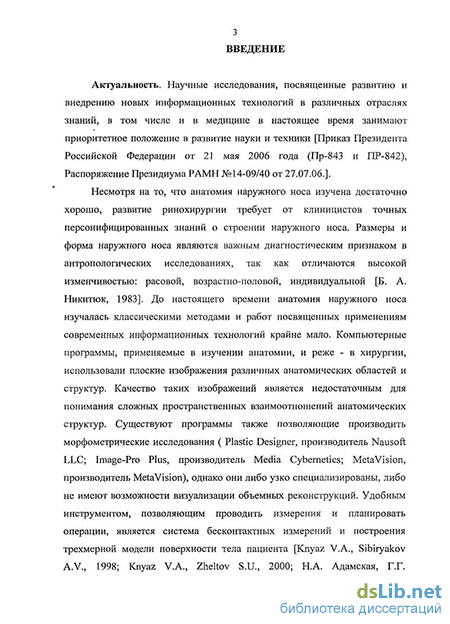 3

ВВЕДЕНИЕ

Актуальность. Научные исследования, посвященные развитию и внедрению новых информационных технологий в различных отраслях знаний, в том числе и в медицине в настоящее время занимают приоритетное положение в развитие науки и техники [Приказ Президента Российской Федерации от 21 мая 2006 года (Пр-843 и ПР-842), Распоряжение Президиума РАМН №14-09/40 от 27.07.06.].

Несмотря на то, что анатомия наружного носа изучена достаточно хорошо, развитие ринохирургии требует от клиницистов точных персонифицированных знаний о строении наружного носа. Размеры и форма наружного носа являются важным диагностическим признаком в антропологических исследованиях, так как отличаются высокой изменчивостью: расовой, возрастно-половой, индивидуальной [Б. А. Никитюк, 1983]. До настоящего времени анатомия наружного носа изучалась классическими методами и работ посвященных применениям современных информационных технологий крайне мало. Компьютерные программы, применяемые в изучении анатомии, и реже - в хирургии, использовали плоские изображения различных анатомических областей и структур. Качество таких изображений является недостаточным для понимания сложных пространственных взаимоотношений анатомических структур. Существуют программы также позволяющие производить морфометрические исследования ( Plastic Designer, производитель Nausoft LLC; Image-Pro Plus, производитель Media Cybernetics; MetaVision, производитель MetaVision), однако они либо узко специализированы, либо не имеют возможности визуализации объемных реконструкций. Удобным инструментом, позволяющим проводить измерения и планировать операции, является система бесконтактных измерений и построения трехмерной модели поверхности тела пациента [Knyaz V.A., Sibiryakov A.V., 1998; Knyaz V.A., Zheltov S.U., 2000; Н.А. Адамская, Г.Г.

dsLib.net
библиотека диссертаций